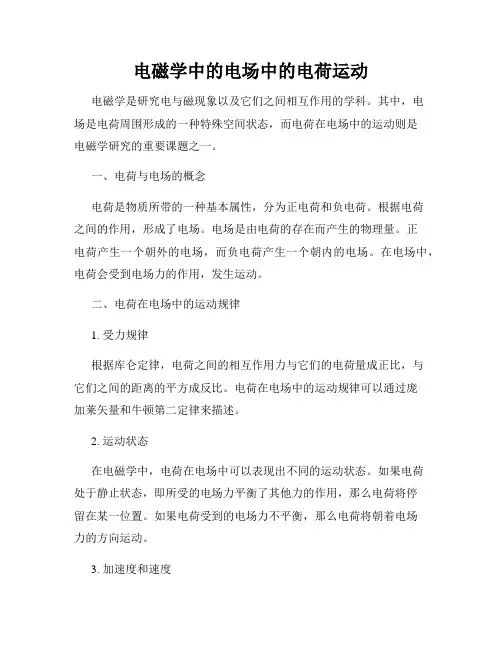 电磁学中的电场中的电荷运动

电磁学是研究电与磁现象以及它们之间相互作用的学科。其中，电场是电荷周围形成的一种特殊空间状态，而电荷在电场中的运动则是电磁学研究的重要课题之一。

一、电荷与电场的概念

电荷是物质所带的一种基本属性，分为正电荷和负电荷。根据电荷之间的作用，形成了电场。电场是由电荷的存在而产生的物理量。正电荷产生一个朝外的电场，而负电荷产生一个朝内的电场。在电场中，电荷会受到电场力的作用，发生运动。

二、电荷在电场中的运动规律

1. 受力规律

根据库仑定律，电荷之间的相互作用力与它们的电荷量成正比，与它们之间的距离的平方成反比。电荷在电场中的运动规律可以通过庞加莱矢量和牛顿第二定律来描述。

2. 运动状态

在电磁学中，电荷在电场中可以表现出不同的运动状态。如果电荷处于静止状态，即所受的电场力平衡了其他力的作用，那么电荷将停留在某一位置。如果电荷受到的电场力不平衡，那么电荷将朝着电场力的方向运动。

3. 加速度和速度